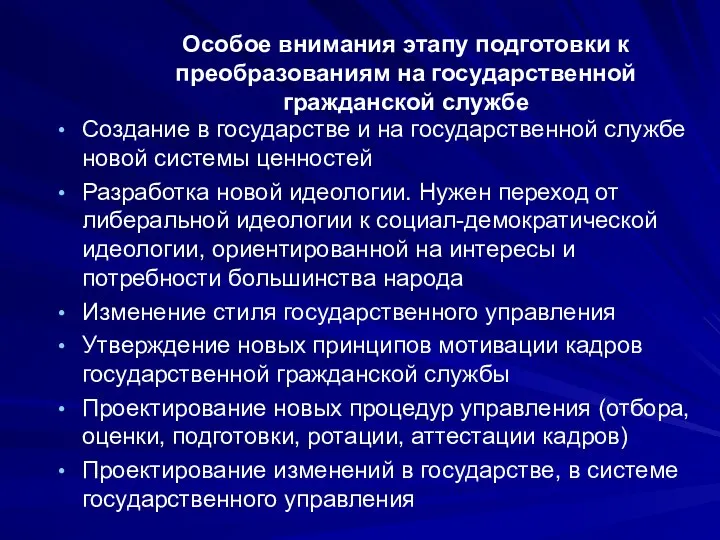 Особое внимания этапу подготовки к преобразованиям на государственной гражданской службе

• Создание в государстве и на государственной службе новой системы ценностей
• Разработка новой идеологии. Нужен переход от либеральной идеологии к социал-демократической идеологии, ориентированной на интересы и потребности большинства народа
• Изменение стиля государственного управления
• Утверждение новых принципов мотивации кадров государственной гражданской службы
• Проектирование новых процедур управления (отбора, оценки, подготовки, ротации, аттестации кадров)
• Проектирование изменений в государстве, в системе государственного управления